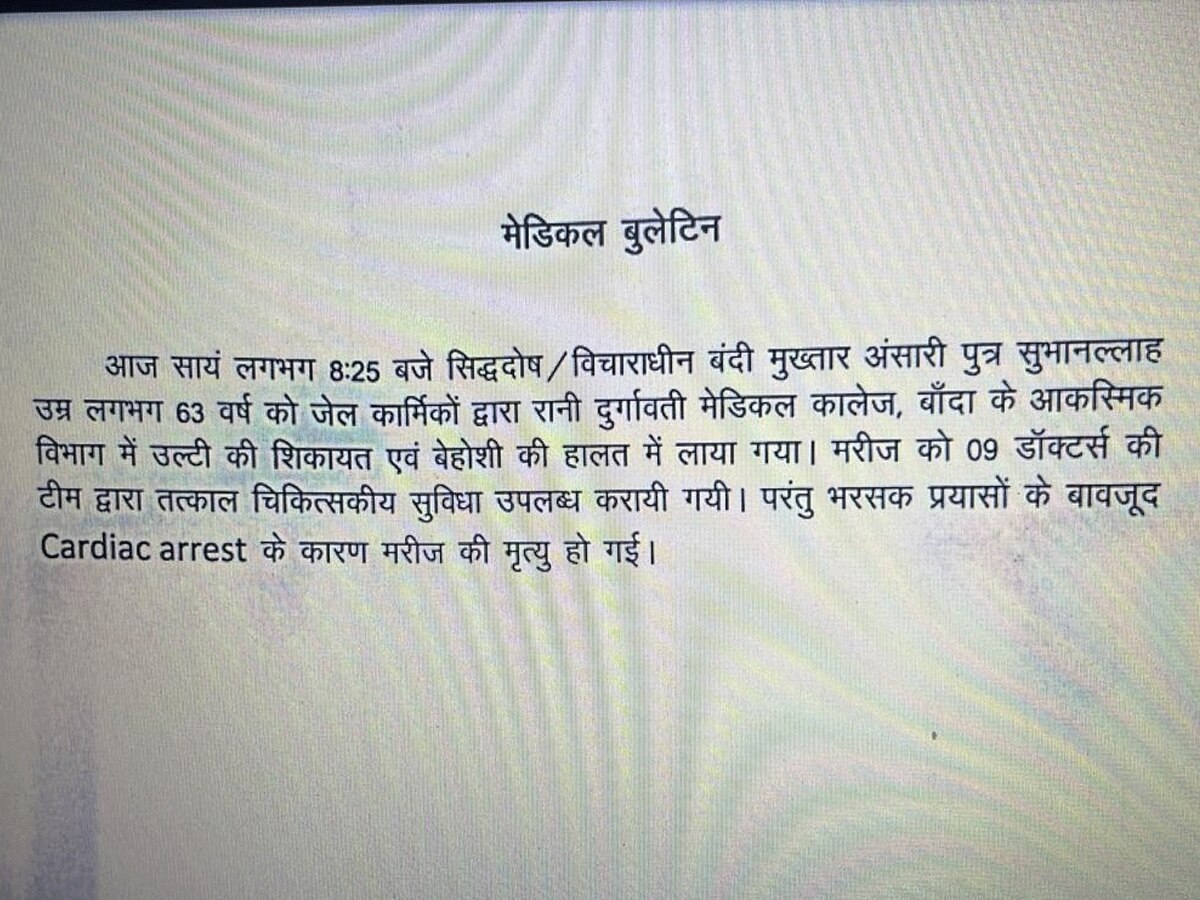 मेडिकल बुलेटिन

आज सायं लगभग 8:25 बजे सिद्धदोष/विचाराधीन बंदी मुख्तार अंसारी पुत्र सुभानल्लाह उम्र लगभग 63 वर्ष को जेल कार्मिकों द्वारा रानी दुर्गावती मेडिकल कालेज, बाँदा के आकस्मिक विभाग में उल्टी की शिकायत एवं बेहोशी की हालत में लाया गया। मरीज को 09 डॉक्टर्स की टीम द्वारा तत्काल चिकित्सकीय सुविधा उपलब्ध करायी गयी। परंतु भरसक प्रयासों के बावजूद Cardiac arrest के कारण मरीज की मृत्यु हो गई।